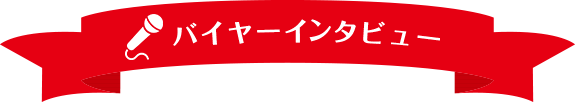 バイヤーインタビュー